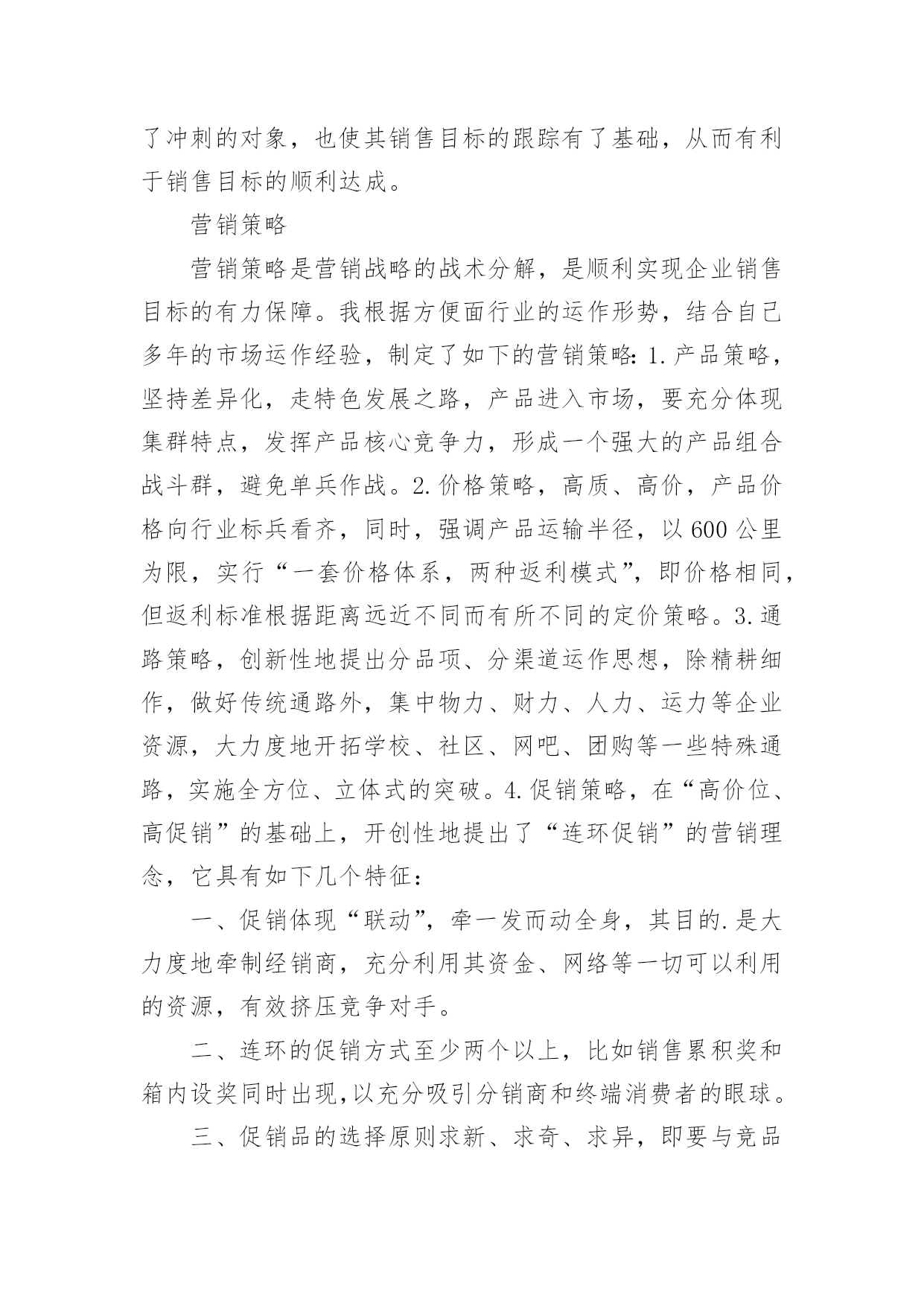 了冲刺的对象，也使其销售目标的跟踪有了基础，从而有利于销售目标的顺利达成。

营销策略

营销策略是营销战略的战术分解，是顺利实现企业销售目标的有力保障。我根据方便面行业的运作形势，结合自己多年的市场运作经验，制定了如下的营销策略：1.产品策略，坚持差异化，走特色发展之路，产品进入市场，要充分体现集群特点，发挥产品核心竞争力，形成一个强大的产品组合战斗群，避免单兵作战。2.价格策略，高质、高价，产品价格向行业标兵看齐，同时，强调产品运输半径，以600公里为限，实行“一套价格体系，两种返利模式”，即价格相同，但返利标准根据距离远近不同而有所不同的定价策略。3.通路策略，创新性地提出分品项、分渠道运作思想，除精耕细作，做好传统通路外，集中物力、财力、人力、运力等企业资源，大力度地开拓学校、社区、网吧、团购等一些特殊通路，实施全方位、立体式的突破。4.促销策略，在“高价位、高促销”的基础上，开创性地提出了“连环促销”的营销理念，它具有如下几个特征：

一、促销体现“联动”，牵一发而动全身，其目的.是大力度地牵制经销商，充分利用其资金、网络等一切可以利用的资源，有效挤压竞争对手。

二、连环的促销方式至少两个以上，比如销售累积奖和箱内设奖同时出现，以充分吸引分销商和终端消费者的眼球。

三、促销品的选择原则求新、求奇、求异，即要与竞品